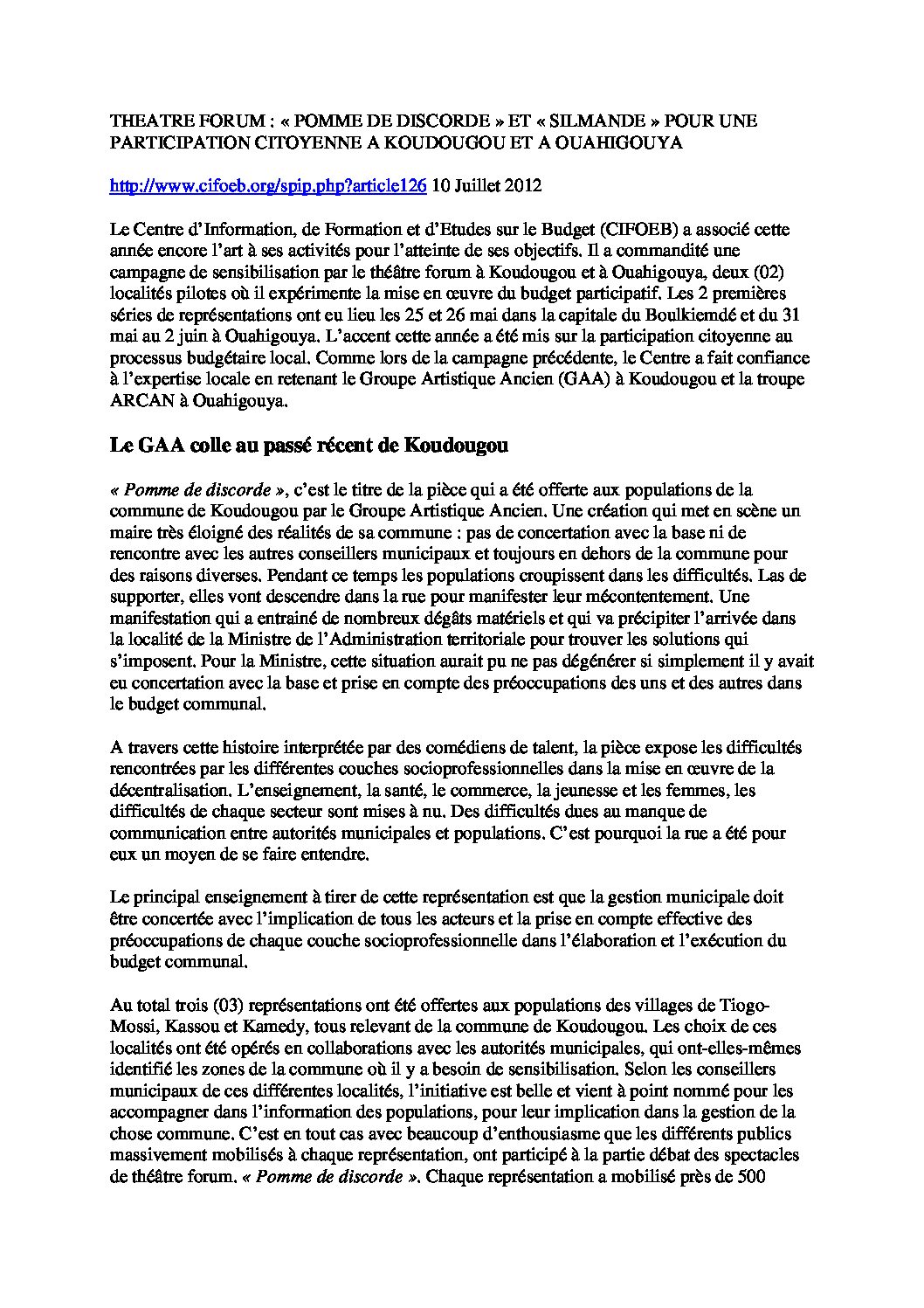 THEATRE FORUM : « POMME DE DISCORDE » ET « SILMANDE » POUR UNE PARTICIPATION CITOYENNE A KOUDOUGOU ET A OUAHIGOUYA

http://www.cifoeb.org/spip.php?article126 10 Juillet 2012

Le Centre d'Information, de Formation et d'Etudes sur le Budget (CIFOEB) a associé cette année encore l'art à ses activités pour l'atteinte de ses objectifs. Il a commandité une campagne de sensibilisation par le théâtre forum à Koudougou et à Ouahigouya, deux (02) localités pilotes où il expérimente la mise en œuvre du budget participatif. Les 2 premières séries de représentations ont eu lieu les 25 et 26 mai dans la capitale du Boulkiemdé et du 31 mai au 2 juin à Ouahigouya. L'accent cette année a été mis sur la participation citoyenne au processus budgétaire local. Comme lors de la campagne précédente, le Centre a fait confiance à l'expertise locale en retenant le Groupe Artistique Ancien (GAA) à Koudougou et la troupe ARCAN à Ouahigouya.

Le GAA colle au passé récent de Koudougou

« Pomme de discorde », c'est le titre de la pièce qui a été offerte aux populations de la commune de Koudougou par le Groupe Artistique Ancien. Une création qui met en scène un maire très éloigné des réalités de sa commune : pas de concertation avec la base ni de rencontre avec les autres conseillers municipaux et toujours en dehors de la commune pour des raisons diverses. Pendant ce temps les populations croupissent dans les difficultés. Las de supporter, elles vont descendre dans la rue pour manifester leur mécontentement. Une manifestation qui a entrainé de nombreux dégâts matériels et qui va précipiter l'arrivée dans la localité de la Ministre de l'Administration territoriale pour trouver les solutions qui s'imposent. Pour la Ministre, cette situation aurait pu ne pas dégénérer si simplement il y avait eu concertation avec la base et prise en compte des préoccupations des uns et des autres dans le budget communal.

A travers cette histoire interprétée par des comédiens de talent, la pièce expose les difficultés rencontrées par les différentes couches socioprofessionnelles dans la mise en œuvre de la décentralisation. L'enseignement, la santé, le commerce, la jeunesse et les femmes, les difficultés de chaque secteur sont mises à nu. Des difficultés dues au manque de communication entre autorités municipales et populations. C'est pourquoi la rue a été pour eux un moyen de se faire entendre.

Le principal enseignement à tirer de cette représentation est que la gestion municipale doit être concertée avec l'implication de tous les acteurs et la prise en compte effective des préoccupations de chaque couche socioprofessionnelle dans l'élaboration et l'exécution du budget communal.

Au total trois (03) représentations ont été offertes aux populations des villages de Tiogo-Mossi, Kassou et Kamedy, tous relevant de la commune de Koudougou. Les choix de ces localités ont été opérés en collaborations avec les autorités municipales, qui ont-elles-mêmes identifié les zones de la commune où il y a besoin de sensibilisation. Selon les conseillers municipaux de ces différentes localités, l'initiative est belle et vient à point nommé pour les accompagner dans l'information des populations, pour leur implication dans la gestion de la chose commune. C'est en tout cas avec beaucoup d'enthousiasme que les différents publics massivement mobilisés à chaque représentation, ont participé à la partie débat des spectacles de théâtre forum. « Pomme de discorde ». Chaque représentation a mobilisé près de 500